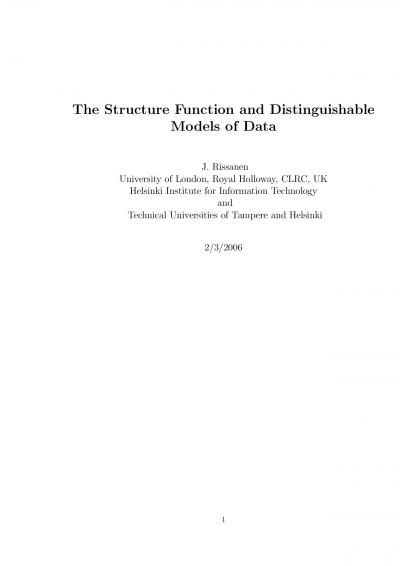 The Structure Function and Distinguishable Models of Data

J. Rissanen
University of London, Royal Holloway, CLRC, UK
Helsinki Institute for Information Technology
and
Technical Universities of Tampere and Helsinki

2/3/2006

1